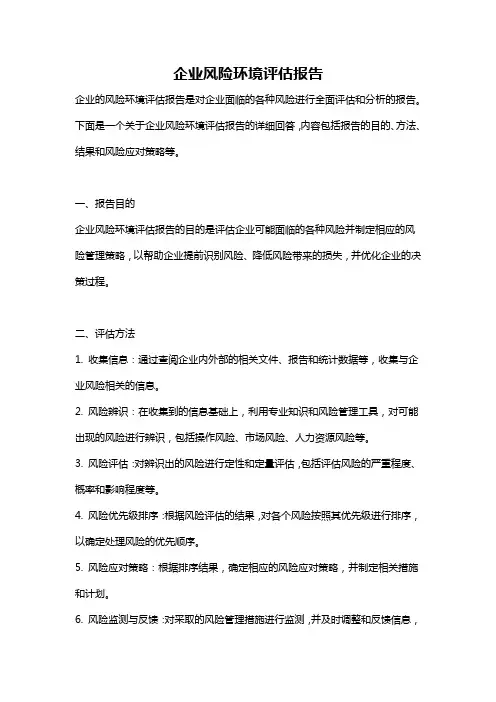 企业风险环境评估报告

企业的风险环境评估报告是对企业面临的各种风险进行全面评估和分析的报告。下面是一个关于企业风险环境评估报告的详细回答，内容包括报告的目的、方法、结果和风险应对策略等。

一、报告目的

企业风险环境评估报告的目的是评估企业可能面临的各种风险并制定相应的风险管理策略，以帮助企业提前识别风险、降低风险带来的损失，并优化企业的决策过程。

二、评估方法

1. 收集信息：通过查阅企业内外部的相关文件、报告和统计数据等，收集与企业风险相关的信息。

2. 风险辨识：在收集到的信息基础上，利用专业知识和风险管理工具，对可能出现的风险进行辨识，包括操作风险、市场风险、人力资源风险等。

3. 风险评估：对辨识出的风险进行定性和定量评估，包括评估风险的严重程度、概率和影响程度等。

4. 风险优先级排序：根据风险评估的结果，对各个风险按照其优先级进行排序，以确定处理风险的优先顺序。

5. 风险应对策略：根据排序结果，确定相应的风险应对策略，并制定相关措施和计划。

6. 风险监测与反馈：对采取的风险管理措施进行监测，并及时调整和反馈信息，